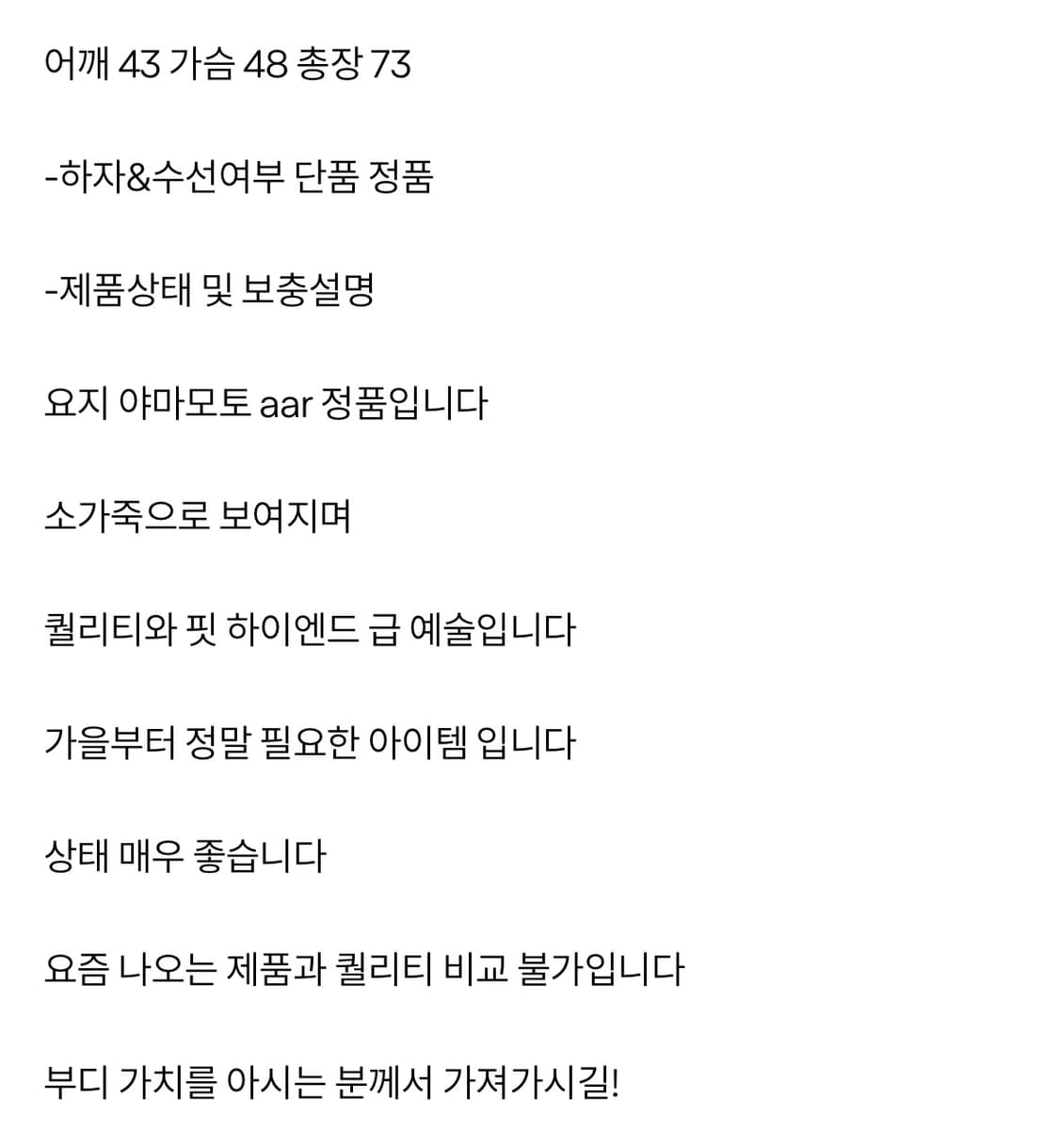 어깨 43 가슴 48 총장 73

-하자&수선여부 단품 정품

-제품상태 및 보충설명

요지 야마모토 aar 정품입니다

소가죽으로 보여지며

퀄리티와 핏 하이엔드 급 예술입니다

가을부터 정말 필요한 아이템 입니다

상태 매우 좋습니다

요즘 나오는 제품과 퀄리티 비교 불가입니다

부디 가치를 아시는 분께서 가져가시길!